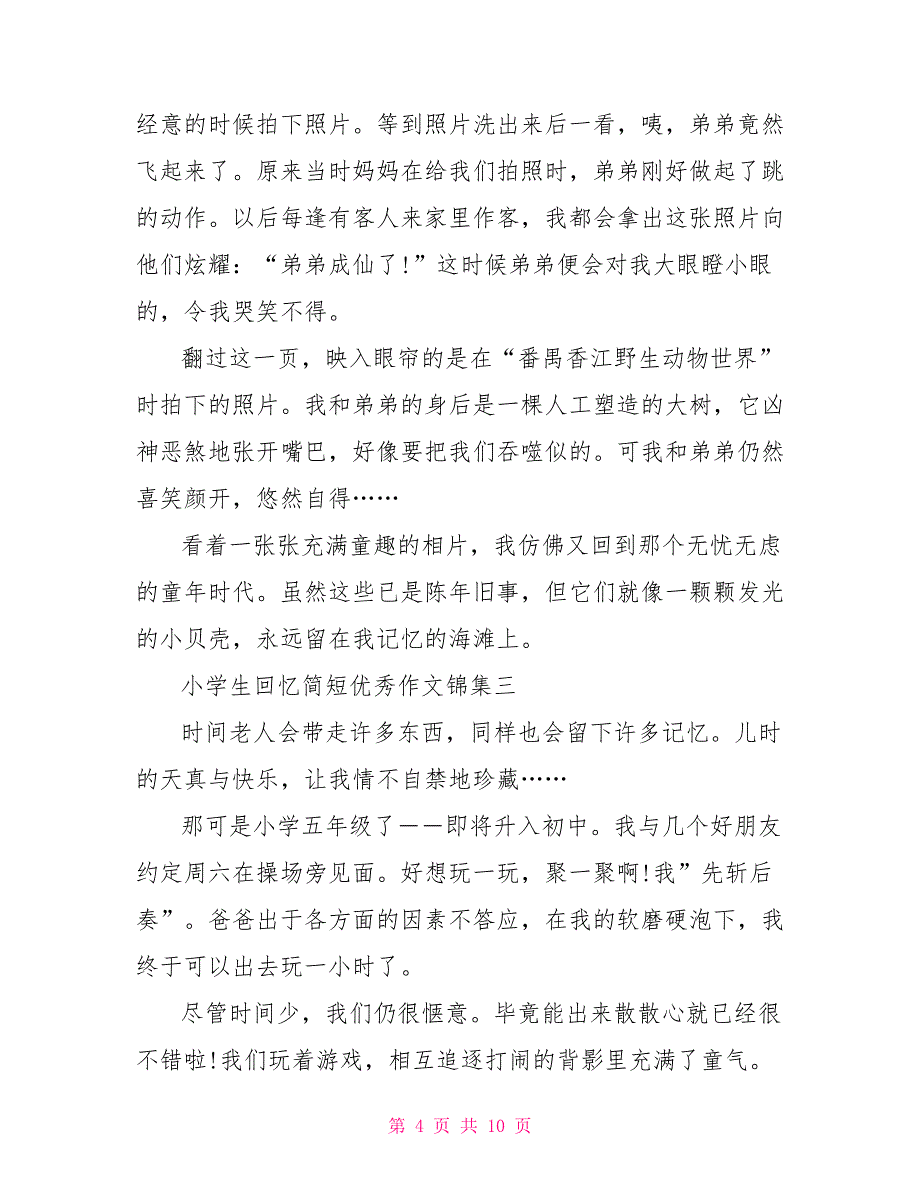 经意的时候拍下照片。等到照片洗出来后一看，咦，弟弟竟然飞起来了。原来当时妈妈在给我们拍照时，弟弟刚好做起了跳的动作。以后每逢有客人来家里作客，我都会拿出这张照片向他们炫耀：“弟弟成仙了!”这时候弟弟便会对我大眼瞪小眼的，令我哭笑不得。

翻过这一页，映入眼帘的是在“番禺香江野生动物世界”时拍下的照片。我和弟弟的身后是一棵人工塑造的大树，它凶神恶煞地张开嘴巴，好像要把我们吞噬似的。可我和弟弟仍然喜笑颜开，悠然自得……

看着一张张充满童趣的相片，我仿佛又回到那个无忧无虑的童年时代。虽然这些已是陈年旧事，但它们就像一颗颗发光的小贝壳，永远留在我记忆的海滩上。

小学生回忆简短优秀作文锦集三

时间老人会带走许多东西，同样也会留下许多记忆。儿时的天真与快乐，让我情不自禁地珍藏……

那可是小学五年级了——即将升入初中。我与几个好朋友约定周六在操场旁见面。好想玩一玩，聚一聚啊!我”先斩后奏”。爸爸出于各方面的因素不答应，在我的软磨硬泡下，我终于可以出去玩一小时了。

尽管时间少，我们仍很惬意。毕竟能出来散散心就已经很不错啦!我们玩着游戏，相互追逐打闹的背影里充满了童气。

第 4 页 共 10 页